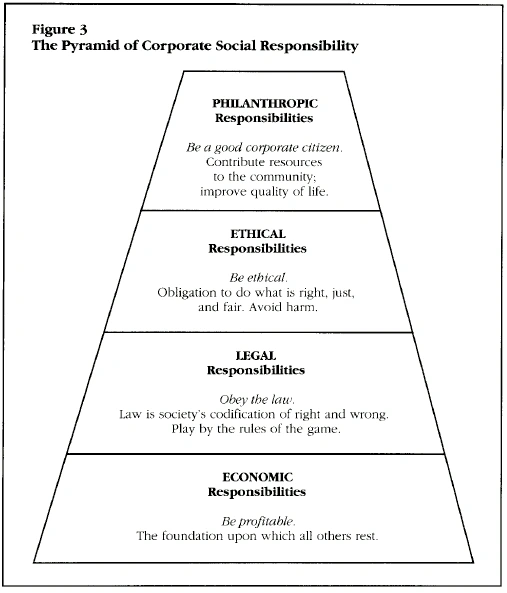 Figure 3
The Pyramid of Corporate Social Responsibility

PHILANTHROPIC
Responsibilities

Be a good corporate citizen.
Contribute resources to the community; improve quality of life.

ETHICAL
Responsibilities

Be ethical.
Obligation to do what is right, just, and fair. Avoid harm.

LEGAL
Responsibilities

Obey the law.
Law is society's codification of right and wrong. Play by the rules of the game.

ECONOMIC
Responsibilities

Be profitable.
The foundation upon which all others rest.